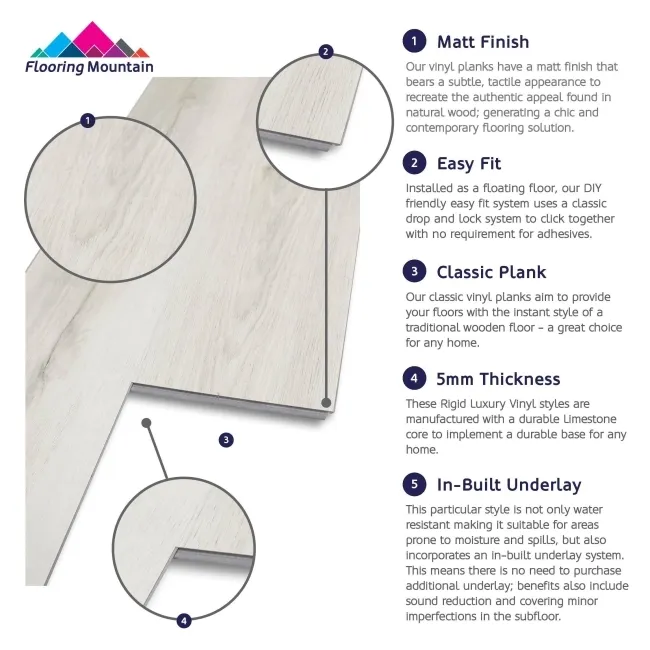 Flooring Mountain

1

2

3

4

1 Matt Finish

Our vinyl planks have a matt finish that bears a subtle, tactile appearance to recreate the authentic appeal found in natural wood; generating a chic and contemporary flooring solution.

2 Easy Fit

Installed as a floating floor, our DIY friendly easy fit system uses a classic drop and lock system to click together with no requirement for adhesives.

3 Classic Plank

Our classic vinyl planks aim to provide your floors with the instant style of a traditional wooden floor - a great choice for any home.

4 5mm Thickness

These Rigid Luxury Vinyl styles are manufactured with a durable Limestone core to implement a durable base for any home.

5 In-Built Underlay

This particular style is not only water resistant making it suitable for areas prone to moisture and spills, but also incorporates an in-built underlay system. This means there is no need to purchase additional underlay; benefits also include sound reduction and covering minor imperfections in the subfloor.